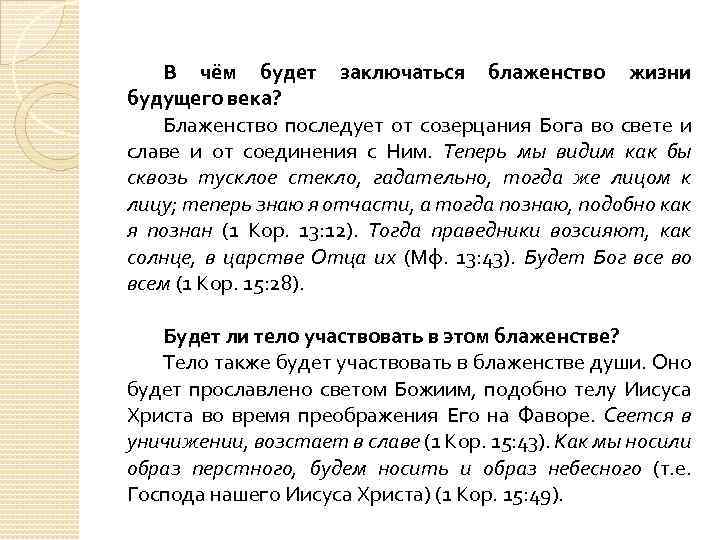 В чём будет заключаться блаженство жизни будущего века?

Блаженство последует от созерцания Бога во свете и славе и от соединения с Ним. Теперь мы видим как бы сквозь тусклое стекло, гадательно, тогда же лицом к лицу; теперь знаю я отчасти, а тогда познаю, подобно как я познан (1 Кор. 13:12). Тогда праведники возсияют, как солнце, в царстве Отца их (Мф. 13:43). Будет Бог все во всем (1 Кор. 15:28).

Будет ли тело участвовать в этом блаженстве?

Тело также будет участвовать в блаженстве души. Оно будет прославлено светом Божиим, подобно телу Иисуса Христа во время преображения Его на Фаворе. Сеется в уничижении, возстает в славе (1 Кор. 15:43). Как мы носили образ перстного, будем носить и образ небесного (т.е. Господа нашего Иисуса Христа) (1 Кор. 15:49).